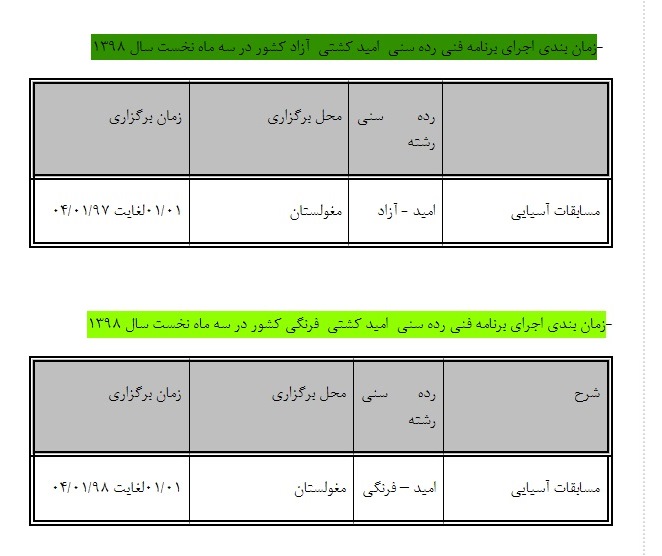 -زمان بندی اجرای برنامه فنی رده سنی امید کشتی آزاد کشور در سه ماه نخست سال ۱۳۹۸

| | رده سنی رشته | محل برگزاری | زمان برگزاری |
|---|---|---|---|
| مسابقات آسیایی | امید - آزاد | مغولستان | ۰۱/۰۱لغایت ۰۴/۰۱/۹۷ |

-زمان بندی اجرای برنامه فنی رده سنی امید کشتی فرنگی کشور در سه ماه نخست سال ۱۳۹۸

| شرح | رده سنی رشته | محل برگزاری | زمان برگزاری |
|---|---|---|---|
| مسابقات آسیایی | امید – فرنگی | مغولستان | ۰۱/۰۱لغایت ۰۴/۰۱/۹۸ |